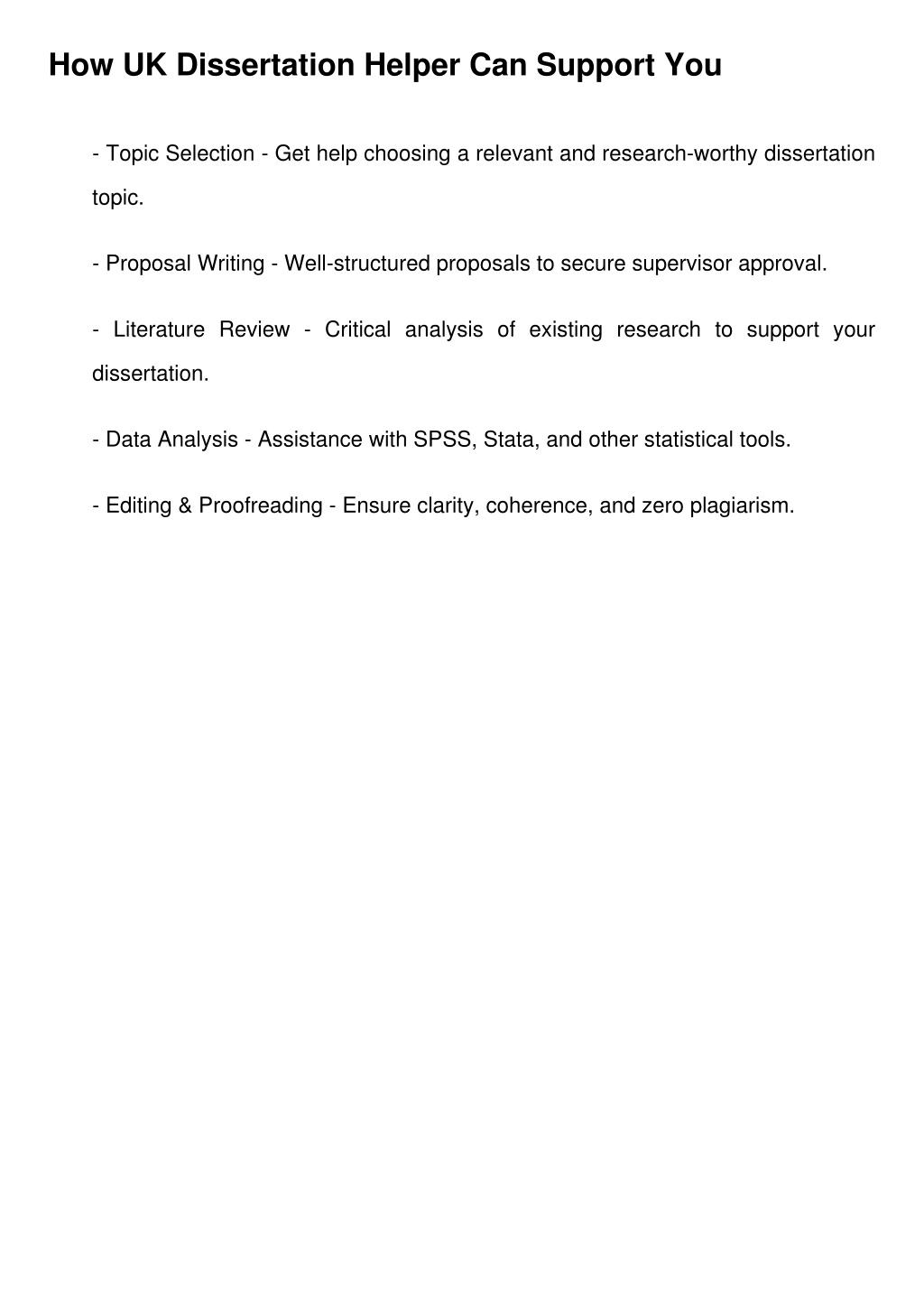 How UK Dissertation Helper Can Support You

- Topic Selection - Get help choosing a relevant and research-worthy dissertation topic.

- Proposal Writing - Well-structured proposals to secure supervisor approval.

- Literature Review - Critical analysis of existing research to support your dissertation.

- Data Analysis - Assistance with SPSS, Stata, and other statistical tools.

- Editing & Proofreading - Ensure clarity, coherence, and zero plagiarism.